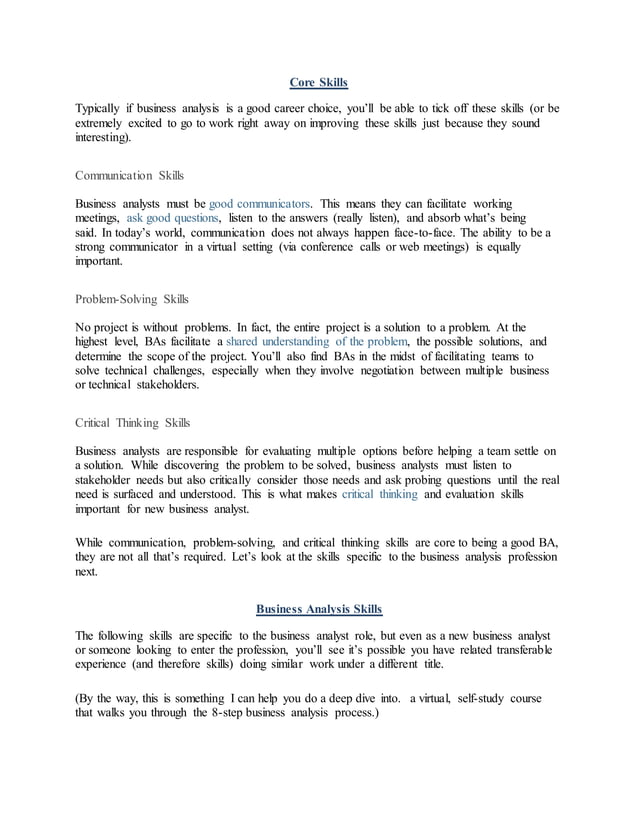 Core Skills

Typically if business analysis is a good career choice, you'll be able to tick off these skills (or be extremely excited to go to work right away on improving these skills just because they sound interesting).

Communication Skills

Business analysts must be good communicators. This means they can facilitate working meetings, ask good questions, listen to the answers (really listen), and absorb what's being said. In today's world, communication does not always happen face-to-face. The ability to be a strong communicator in a virtual setting (via conference calls or web meetings) is equally important.

Problem-Solving Skills

No project is without problems. In fact, the entire project is a solution to a problem. At the highest level, BAs facilitate a shared understanding of the problem, the possible solutions, and determine the scope of the project. You'll also find BAs in the midst of facilitating teams to solve technical challenges, especially when they involve negotiation between multiple business or technical stakeholders.

Critical Thinking Skills

Business analysts are responsible for evaluating multiple options before helping a team settle on a solution. While discovering the problem to be solved, business analysts must listen to stakeholder needs but also critically consider those needs and ask probing questions until the real need is surfaced and understood. This is what makes critical thinking and evaluation skills important for new business analyst.

While communication, problem-solving, and critical thinking skills are core to being a good BA, they are not all that's required. Let's look at the skills specific to the business analysis profession next.

Business Analysis Skills

The following skills are specific to the business analyst role, but even as a new business analyst or someone looking to enter the profession, you'll see it's possible you have related transferable experience (and therefore skills) doing similar work under a different title.

(By the way, this is something I can help you do a deep dive into. a virtual, self-study course that walks you through the 8-step business analysis process.)